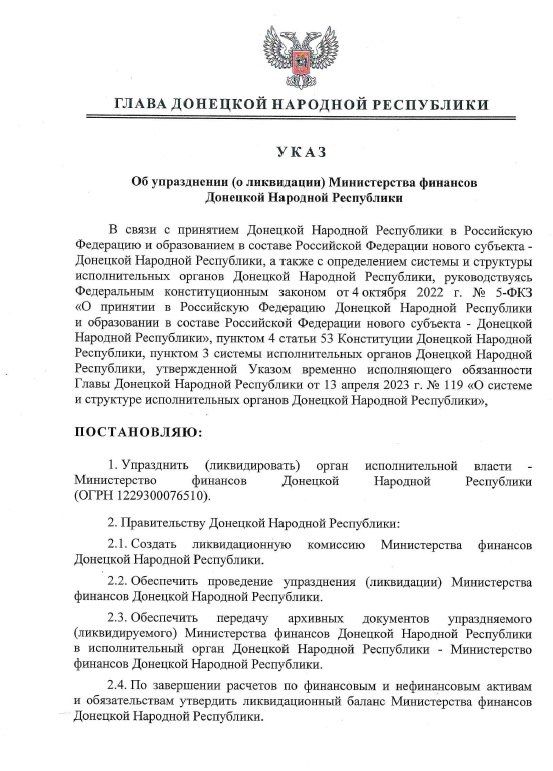 ГЛАВА ДОНЕЦКОЙ НАРОДНОЙ РЕСПУБЛИКИ

УКАЗ

Об упразднении (о ликвидации) Министерства финансов Донецкой Народной Республики

В связи с принятием Донецкой Народной Республики в Российскую Федерацию и образованием в составе Российской Федерации нового субъекта - Донецкой Народной Республики, а также с определением системы и структуры исполнительных органов Донецкой Народной Республики, руководствуясь Федеральным конституционным законом от 4 октября 2022 г. № 5-ФКЗ «О принятии в Российскую Федерацию Донецкой Народной Республики и образовании в составе Российской Федерации нового субъекта - Донецкой Народной Республики», пунктом 4 статьи 53 Конституции Донецкой Народной Республики, пунктом 3 системы исполнительных органов Донецкой Народной Республики, утвержденной Указом временно исполняющего обязанности Главы Донецкой Народной Республики от 13 апреля 2023 г. № 119 «О системе и структуре исполнительных органов Донецкой Народной Республики»,

ПОСТАНОВЛЯЮ:

1. Упразднить (ликвидировать) орган исполнительной власти - Министерство финансов Донецкой Народной Республики (ОГРН 1229300076510).

2. Правительству Донецкой Народной Республики:

2.1. Создать ликвидационную комиссию Министерства финансов Донецкой Народной Республики.

2.2. Обеспечить проведение упразднения (ликвидации) Министерства финансов Донецкой Народной Республики.

2.3. Обеспечить передачу архивных документов упраздняемого (ликвидируемого) Министерства финансов Донецкой Народной Республики в исполнительный орган Донецкой Народной Республики - Министерство финансов Донецкой Народной Республики.

2.4. По завершении расчетов по финансовым и нефинансовым активам и обязательствам утвердить ликвидационный баланс Министерства финансов Донецкой Народной Республики.